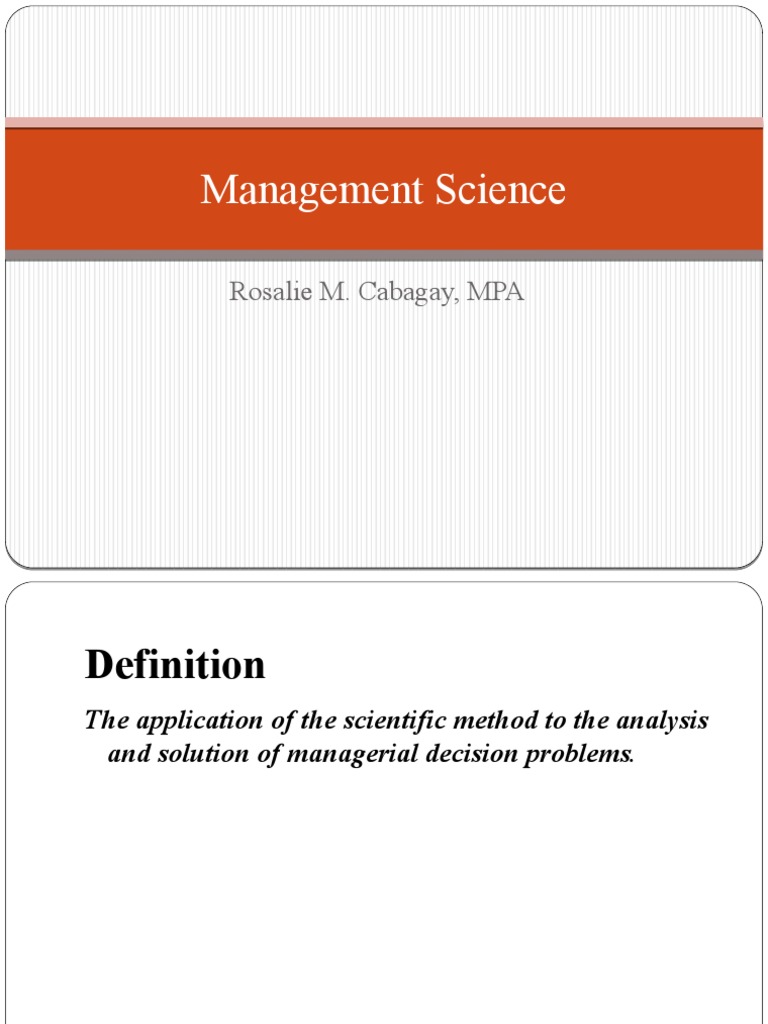 Management Science

Rosalie M. Cabagay, MPA

Definition

The application of the scientific method to the analysis and solution of managerial decision problems.